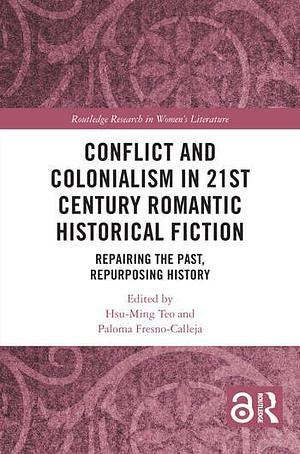 Routledge Research in Women's Literature

CONFLICT AND COLONIALISM IN 21ST CENTURY ROMANTIC HISTORICAL FICTION

REPAIRING THE PAST, REPURPOSING HISTORY

Edited by
Hsu-Ming Teo and
Paloma Fresno-Calleja

ROUTLEDGE